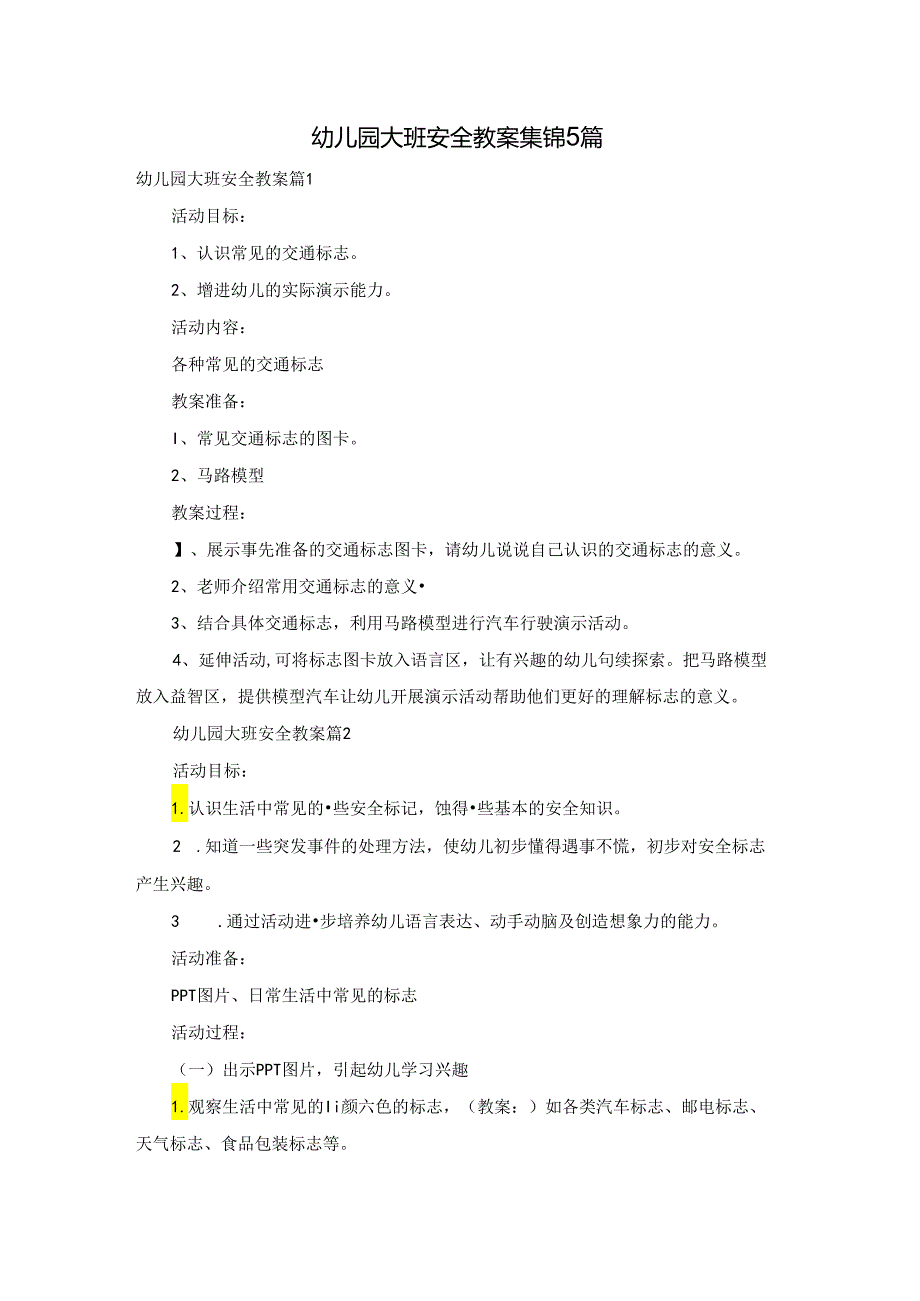 幼儿园大班安全教案集锦5篇

幼儿园大班安全教案篇1

活动目标：

1、认识常见的交通标志。

2、增进幼儿的实际演示能力。

活动内容：

各种常见的交通标志

教案准备：

I、常见交通标志的图卡。

2、马路模型

教案过程：

】、展示事先准备的交通标志图卡，请幼儿说说自己认识的交通标志的意义。

2、老师介绍常用交通标志的意义•

3、结合具体交通标志，利用马路模型进行汽车行驶演示活动。

4、延伸活动,可将标志图卡放入语言区，让有兴趣的幼儿句续探索。把马路模型放入益智区，提供模型汽车让幼儿开展演示活动帮助他们更好的理解标志的意义。

幼儿园大班安全教案篇2

活动目标：

1.认识生活中常见的•些安全标记，蚀得•些基本的安全知识。

2 .知道一些突发事件的处理方法，使幼儿初步懂得遇事不慌，初步对安全标志产生兴趣。

3 .通过活动进•步培养幼儿语言表达、动手动脑及创造想象力的能力。

活动准备：

PPT图片、日常生活中常见的标志

活动过程：

（一）出示PPT图片，引起幼儿学习兴趣

1.观察生活中常见的Ii颜六色的标志，（教案：）如各类汽车标志、邮电标志、天气标志、食品包装标志等。